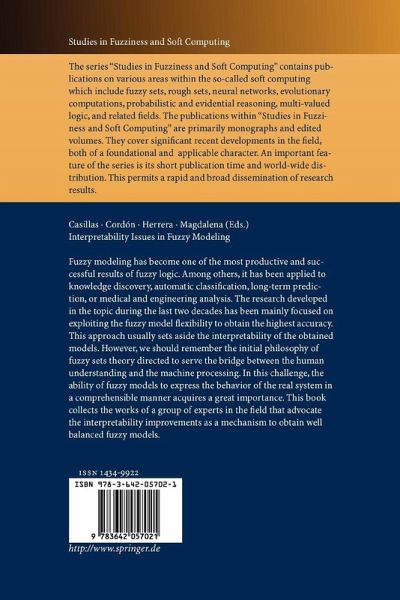 Studies in Fuzziness and Soft Computing

The series "Studies in Fuzziness and Soft Computing" contains publications on various areas within the so-called soft computing which include fuzzy sets, rough sets, neural networks, evolutionary computations, probabilistic and evidential reasoning, multi-valued logic, and related fields. The publications within "Studies in Fuzziness and Soft Computing" are primarily monographs and edited volumes. They cover significant recent developments in the field, both of a foundational and applicable character. An important feature of the series is its short publication time and world-wide distribution. This permits a rapid and broad dissemination of research results.

Casillas · Cordón · Herrera · Magdalena (Eds.)
Interpretability Issues in Fuzzy Modeling

Fuzzy modeling has become one of the most productive and successful results of fuzzy logic. Among others, it has been applied to knowledge discovery, automatic classification, long-term prediction, or medical and engineering analysis. The research developed in the topic during the last two decades has been mainly focused on exploiting the fuzzy model flexibility to obtain the highest accuracy. This approach usually sets aside the interpretability of the obtained models. However, we should remember the initial philosophy of fuzzy sets theory directed to serve the bridge between the human understanding and the machine processing. In this challenge, the ability of fuzzy models to express the behavior of the real system in a comprehensible manner acquires a great importance. This book collects the works of a group of experts in the field that advocate the interpretability improvements as a mechanism to obtain well balanced fuzzy models.

ISSN 1434-9922
ISBN 978-3-642-05702-1
9 783642 057021
http://www.springer.de